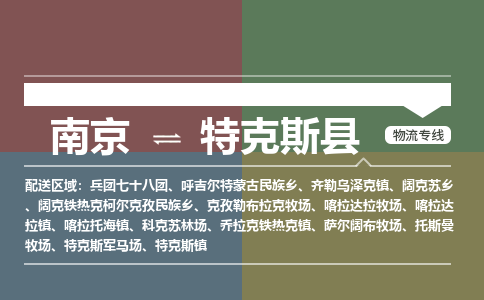 南京 ⇌ 特克斯县

物流专线

配送区域：兵团七十八团、呼吉尔特蒙古民族乡、齐勒乌泽克镇、阔克苏乡、阔克铁热克柯尔克孜民族乡、克孜勒布拉克牧场、喀拉达拉牧场、喀拉达拉镇、喀拉托海镇、科克苏林场、乔拉克铁热克镇、萨尔阔布牧场、托斯曼牧场、特克斯军马场、特克斯镇